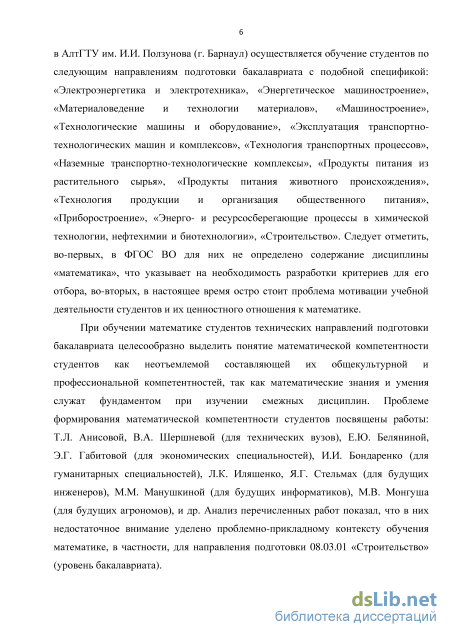 6

в АлтГТУ им. И.И. Ползунова (г. Барнаул) осуществляется обучение студентов по следующим направлениям подготовки бакалавриата с подобной спецификой: «Электроэнергетика и электротехника», «Энергетическое машиностроение», «Материаловедение и технологии материалов», «Машиностроение», «Технологические машины и оборудование», «Эксплуатация транспортно-технологических машин и комплексов», «Технология транспортных процессов», «Наземные транспортно-технологические комплексы», «Продукты питания из растительного сырья», «Продукты питания животного происхождения», «Технология продукции и организация общественного питания», «Приборостроение», «Энерго- и ресурсосберегающие процессы в химической технологии, нефтехимии и биотехнологии», «Строительство». Следует отметить, во-первых, в ФГОС ВО для них не определено содержание дисциплины «математика», что указывает на необходимость разработки критериев для его отбора, во-вторых, в настоящее время остро стоит проблема мотивации учебной деятельности студентов и их ценностного отношения к математике.

При обучении математике студентов технических направлений подготовки бакалавриата целесообразно выделить понятие математической компетентности студентов как неотъемлемой составляющей их общекультурной и профессиональной компетентностей, так как математические знания и умения служат фундаментом при изучении смежных дисциплин. Проблеме формирования математической компетентности студентов посвящены работы: Т.Л. Анисовой, В.А. Шершневой (для технических вузов), Е.Ю. Беляниной, Э.Г. Габитовой (для экономических специальностей), И.И. Бондаренко (для гуманитарных специальностей), Л.К. Иляшенко, Я.Г. Стельмах (для будущих инженеров), М.М. Манушкиной (для будущих информатиков), М.В. Монгуша (для будущих агрономов), и др. Анализ перечисленных работ показал, что в них недостаточное внимание уделено проблемно-прикладному контексту обучения математике, в частности, для направления подготовки 08.03.01 «Строительство» (уровень бакалавриата).

dsLib.net
библиотека диссертаций